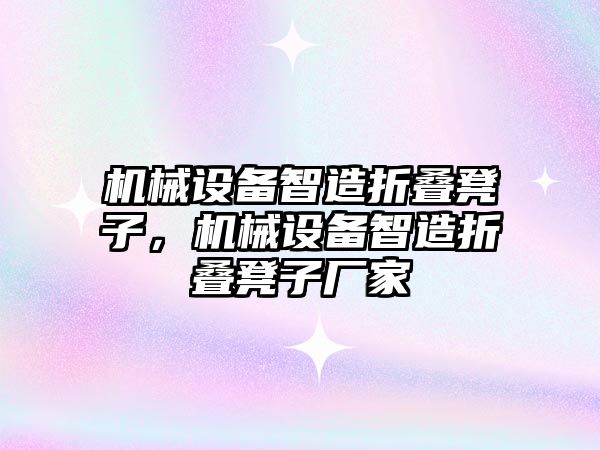 机械设备智造折叠凳子，机械设备智造折叠凳子厂家